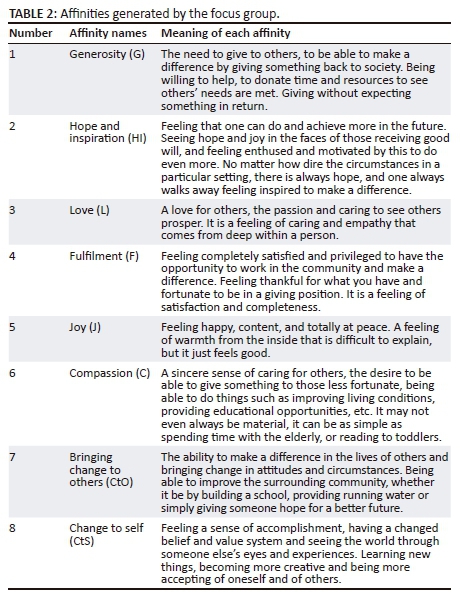 TABLE 2: Affinities generated by the focus group.

| Number | Affinity names | Meaning of each affinity |
|---|---|---|
| 1 | Generosity (G) | The need to give to others, to be able to make a difference by giving something back to society. Being willing to help, to donate time and resources to see others' needs are met. Giving without expecting something in return. |
| 2 | Hope and inspiration (HI) | Feeling that one can do and achieve more in the future. Seeing hope and joy in the faces of those receiving good will, and feeling enthused and motivated by this to do even more. No matter how dire the circumstances in a particular setting, there is always hope, and one always walks away feeling inspired to make a difference. |
| 3 | Love (L) | A love for others, the passion and caring to see others prosper. It is a feeling of caring and empathy that comes from deep within a person. |
| 4 | Fulfilment (F) | Feeling completely satisfied and privileged to have the opportunity to work in the community and make a difference. Feeling thankful for what you have and fortunate to be in a giving position. It is a feeling of satisfaction and completeness. |
| 5 | Joy (J) | Feeling happy, content, and totally at peace. A feeling of warmth from the inside that is difficult to explain, but it just feels good. |
| 6 | Compassion (C) | A sincere sense of caring for others, the desire to be able to give something to those less fortunate, being able to do things such as improving living conditions, providing educational opportunities, etc. It may not even always be material, it can be as simple as spending time with the elderly, or reading to toddlers. |
| 7 | Bringing change to others (CtO) | The ability to make a difference in the lives of others and bringing change in attitudes and circumstances. Being able to improve the surrounding community, whether it be by building a school, providing running water or simply giving someone hope for a better future. |
| 8 | Change to self (CtS) | Feeling a sense of accomplishment, having a changed belief and value system and seeing the world through someone else's eyes and experiences. Learning new things, becoming more creative and being more accepting of oneself and of others. |